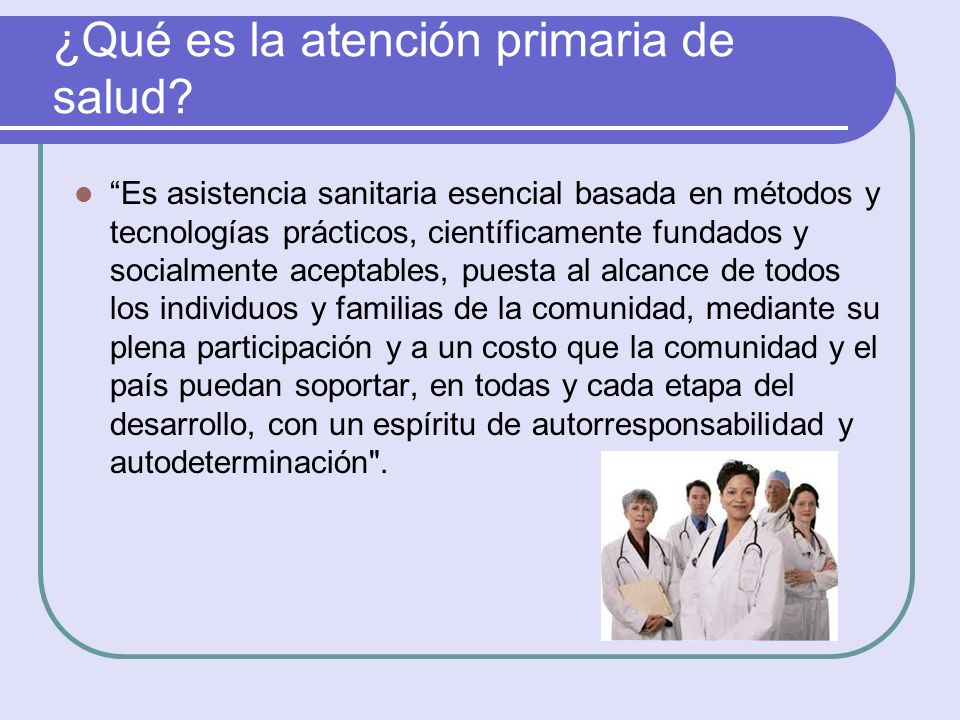 ¿Qué es la atención primaria de salud?

“Es asistencia sanitaria esencial basada en métodos y tecnologías prácticos, científicamente fundados y socialmente aceptables, puesta al alcance de todos los individuos y familias de la comunidad, mediante su plena participación y a un costo que la comunidad y el país puedan soportar, en todas y cada etapa del desarrollo, con un espíritu de autorresponsabilidad y autodeterminación".